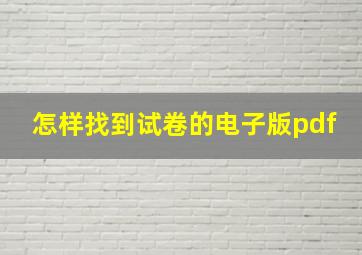 怎样找到试卷的电子版pdf